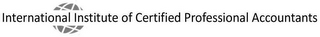 International Institute of Certified Professional Accountants